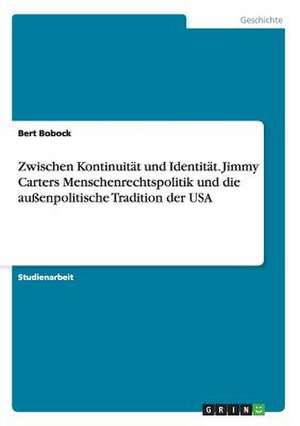 Geschichte

Bert Bobock

Zwischen Kontinuität und Identität. Jimmy Carters Menschenrechtspolitik und die außenpolitische Tradition der USA

Studienarbeit

GRIN